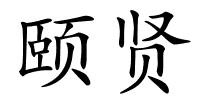 颐贤